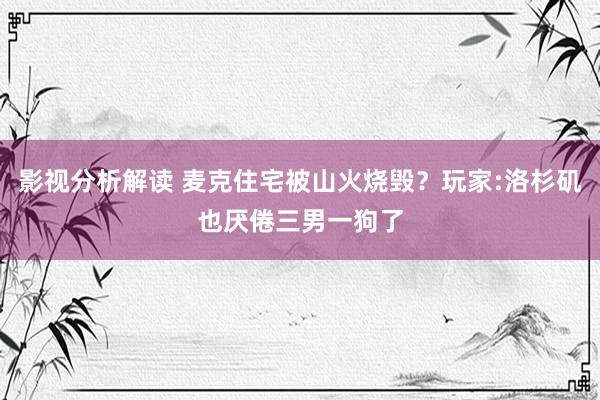 影视分析解读 麦克住宅被山火烧毁？玩家:洛杉矶也厌倦三男一狗了